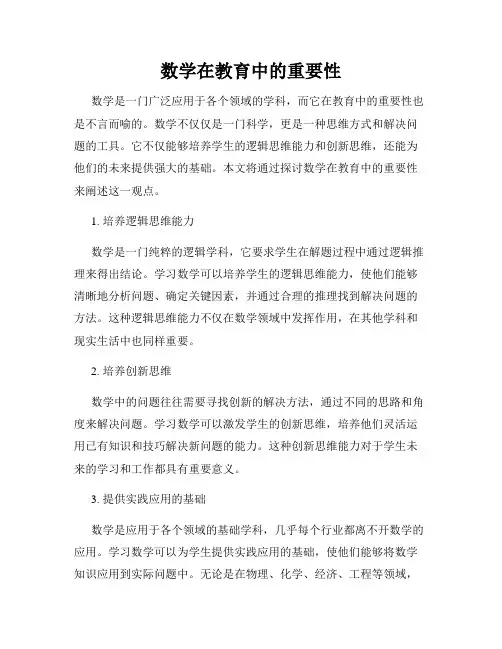 数学在教育中的重要性

数学是一门广泛应用于各个领域的学科，而它在教育中的重要性也是不言而喻的。数学不仅仅是一门科学，更是一种思维方式和解决问题的工具。它不仅能够培养学生的逻辑思维能力和创新思维，还能为他们的未来提供强大的基础。本文将通过探讨数学在教育中的重要性来阐述这一观点。

1. 培养逻辑思维能力

数学是一门纯粹的逻辑学科，它要求学生在解题过程中通过逻辑推理来得出结论。学习数学可以培养学生的逻辑思维能力，使他们能够清晰地分析问题、确定关键因素，并通过合理的推理找到解决问题的方法。这种逻辑思维能力不仅在数学领域中发挥作用，在其他学科和现实生活中也同样重要。

2. 培养创新思维

数学中的问题往往需要寻找创新的解决方法，通过不同的思路和角度来解决问题。学习数学可以激发学生的创新思维，培养他们灵活运用已有知识和技巧解决新问题的能力。这种创新思维能力对于学生未来的学习和工作都具有重要意义。

3. 提供实践应用的基础

数学是应用于各个领域的基础学科，几乎每个行业都离不开数学的应用。学习数学可以为学生提供实践应用的基础，使他们能够将数学知识应用到实际问题中。无论是在物理、化学、经济、工程等领域，